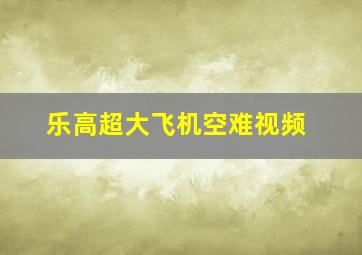 乐高超大飞机空难视频